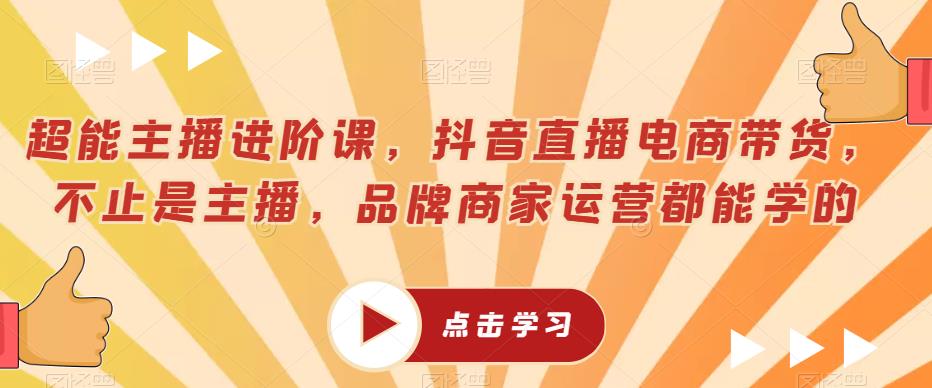 超能主播进阶课，抖音直播电商带货，不止是主播，品牌商家运营都能学的

点击学习